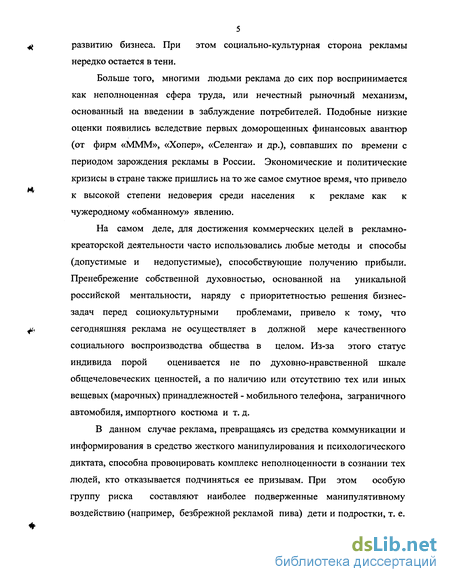 5

развитию бизнеса. При этом социально-культурная сторона рекламы нередко остается в тени.

Больше того, многими людьми реклама до сих пор воспринимается как неполноценная сфера труда, или нечестный рыночный механизм, основанный на введении в заблуждение потребителей. Подобные низкие оценки появились вследствие первых доморощенных финансовых авантюр (от фирм «МММ», «Хопер», «Селенга» и др.), совпавших по времени с периодом зарождения рекламы в России. Экономические и политические кризисы в стране также пришлись на то же самое смутное время, что привело к высокой степени недоверия среди населения к рекламе как к чужеродному «обманному» явлению.

На самом деле, для достижения коммерческих целей в рекламно-креаторской деятельности часто использовались любые методы и способы (допустимые и недопустимые), способствующие получению прибыли. Пренебрежение собственной духовностью, основанной на уникальной российской ментальности, наряду с приоритетностью решения бизнес-задач перед социокультурными проблемами, привело к тому, что сегодняшняя реклама не осуществляет в должной мере качественного социального воспроизводства общества в целом. Из-за этого статус индивида порой оценивается не по духовно-нравственной шкале общечеловеческих ценностей, а по наличию или отсутствию тех или иных вещевых (марочных) принадлежностей - мобильного телефона, заграничного автомобиля, импортного костюма и т. д.

В данном случае реклама, превращаясь из средства коммуникации и информирования в средство жесткого манипулирования и психологического диктата, способна провоцировать комплекс неполноценности в сознании тех людей, кто отказывается подчиняться ее призывам. При этом особую группу риска составляют наиболее подверженные манипулятивному воздействию (например, безбрежной рекламой пива) дети и подростки, т. е.

dsLib.net
библиотека диссертаций